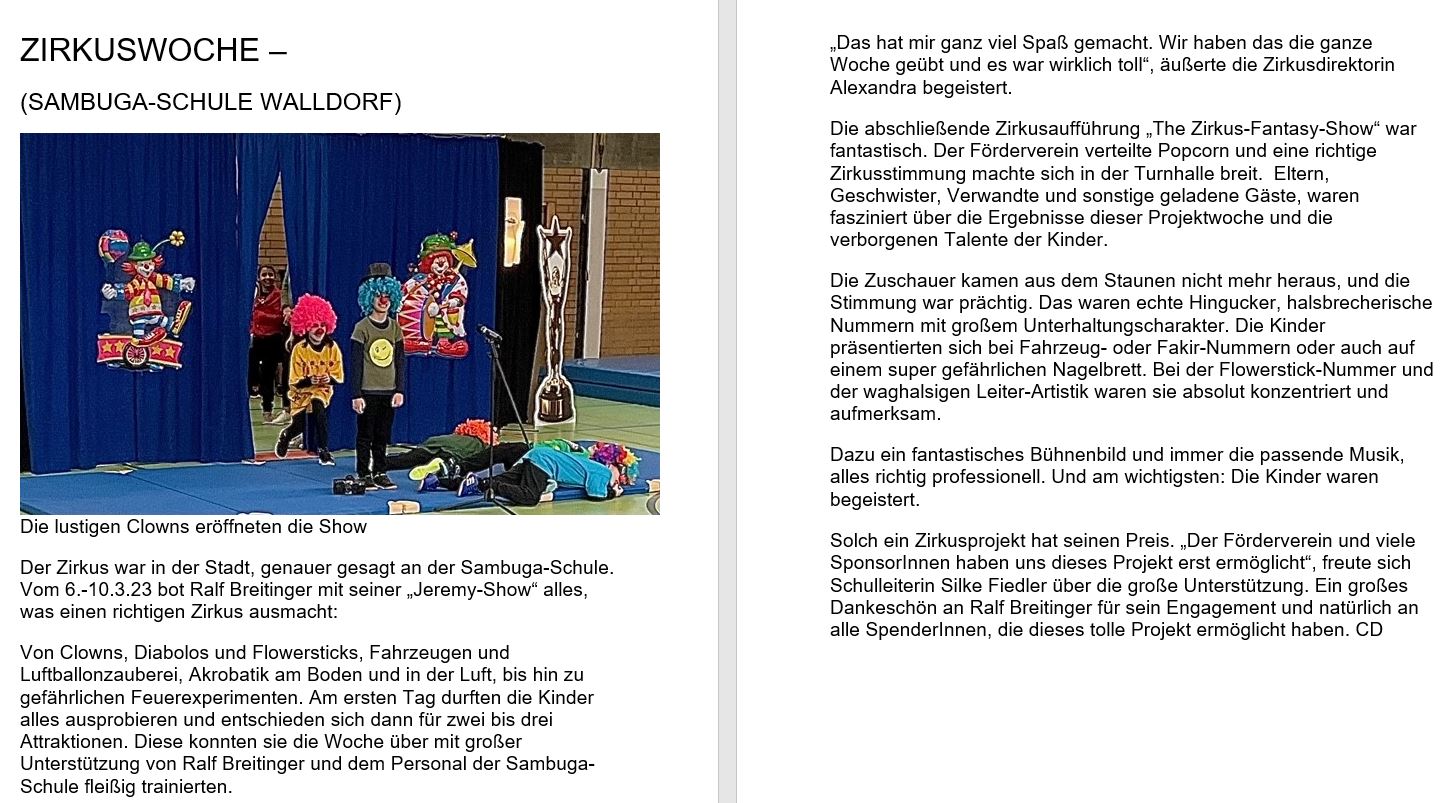 ZIRKUSWOCHE –

(SAMBUGA-SCHULE WALLDORF)

Die lustigen Clowns eröffneten die Show

Der Zirkus war in der Stadt, genauer gesagt an der Sambuga-Schule. Vom 6.-10.3.23 bot Ralf Breitinger mit seiner „Jeremy-Show“ alles, was einen richtigen Zirkus ausmacht:

Von Clowns, Diabolos und Flowersticks, Fahrzeugen und Luftballonzauberei, Akrobatik am Boden und in der Luft, bis hin zu gefährlichen Feuerexperimenten. Am ersten Tag durften die Kinder alles ausprobieren und entschieden sich dann für zwei bis drei Attraktionen. Diese konnten sie die Woche über mit großer Unterstützung von Ralf Breitinger und dem Personal der Sambuga-Schule fleißig trainierten.

„Das hat mir ganz viel Spaß gemacht. Wir haben das die ganze Woche geübt und es war wirklich toll“, äußerte die Zirkusdirektorin Alexandra begeistert.

Die abschließende Zirkusaufführung „The Zirkus-Fantasy-Show“ war fantastisch. Der Förderverein verteilte Popcorn und eine richtige Zirkusstimmung machte sich in der Turnhalle breit. Eltern, Geschwister, Verwandte und sonstige geladene Gäste, waren fasziniert über die Ergebnisse dieser Projektwoche und die verborgenen Talente der Kinder.

Die Zuschauer kamen aus dem Staunen nicht mehr heraus, und die Stimmung war prächtig. Das waren echte Hingucker, halsbrecherische Nummern mit großem Unterhaltungscharakter. Die Kinder präsentierten sich bei Fahrzeug- oder Fakir-Nummern oder auch auf einem super gefährlichen Nagelbrett. Bei der Flowerstick-Nummer und der waghalsigen Leiter-Artistik waren sie absolut konzentriert und aufmerksam.

Dazu ein fantastisches Bühnenbild und immer die passende Musik, alles richtig professionell. Und am wichtigsten: Die Kinder waren begeistert.

Solch ein Zirkusprojekt hat seinen Preis. „Der Förderverein und viele SponsorInnen haben uns dieses Projekt erst ermöglicht“, freute sich Schulleiterin Silke Fiedler über die große Unterstützung. Ein großes Dankeschön an Ralf Breitinger für sein Engagement und natürlich an alle SpenderInnen, die dieses tolle Projekt ermöglicht haben. CD